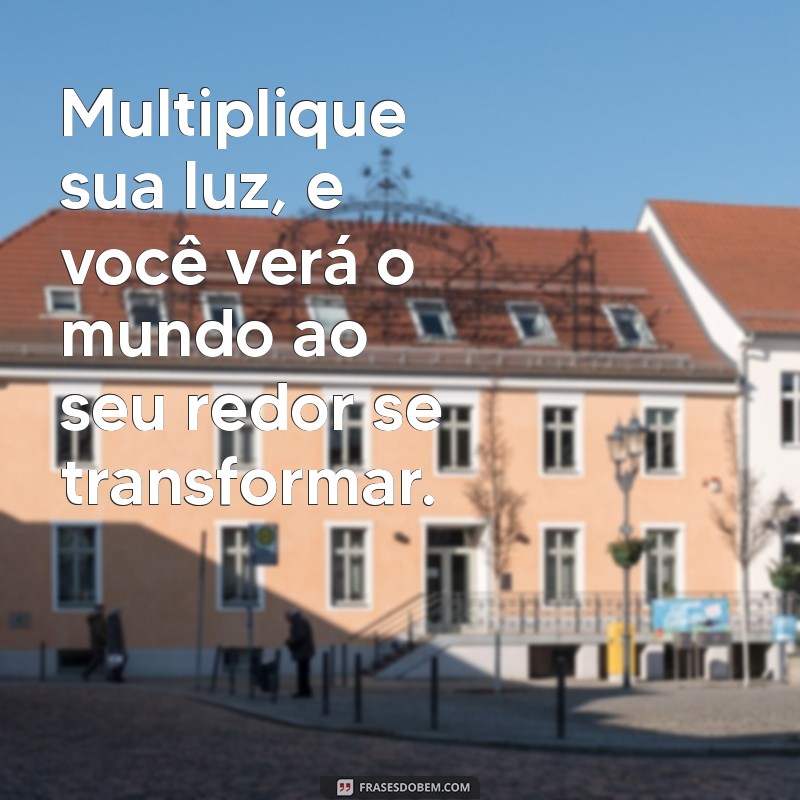 Multiplique sua luz, e você verá o mundo ao seu redor se transformar.

FRASESDOBEM.COM